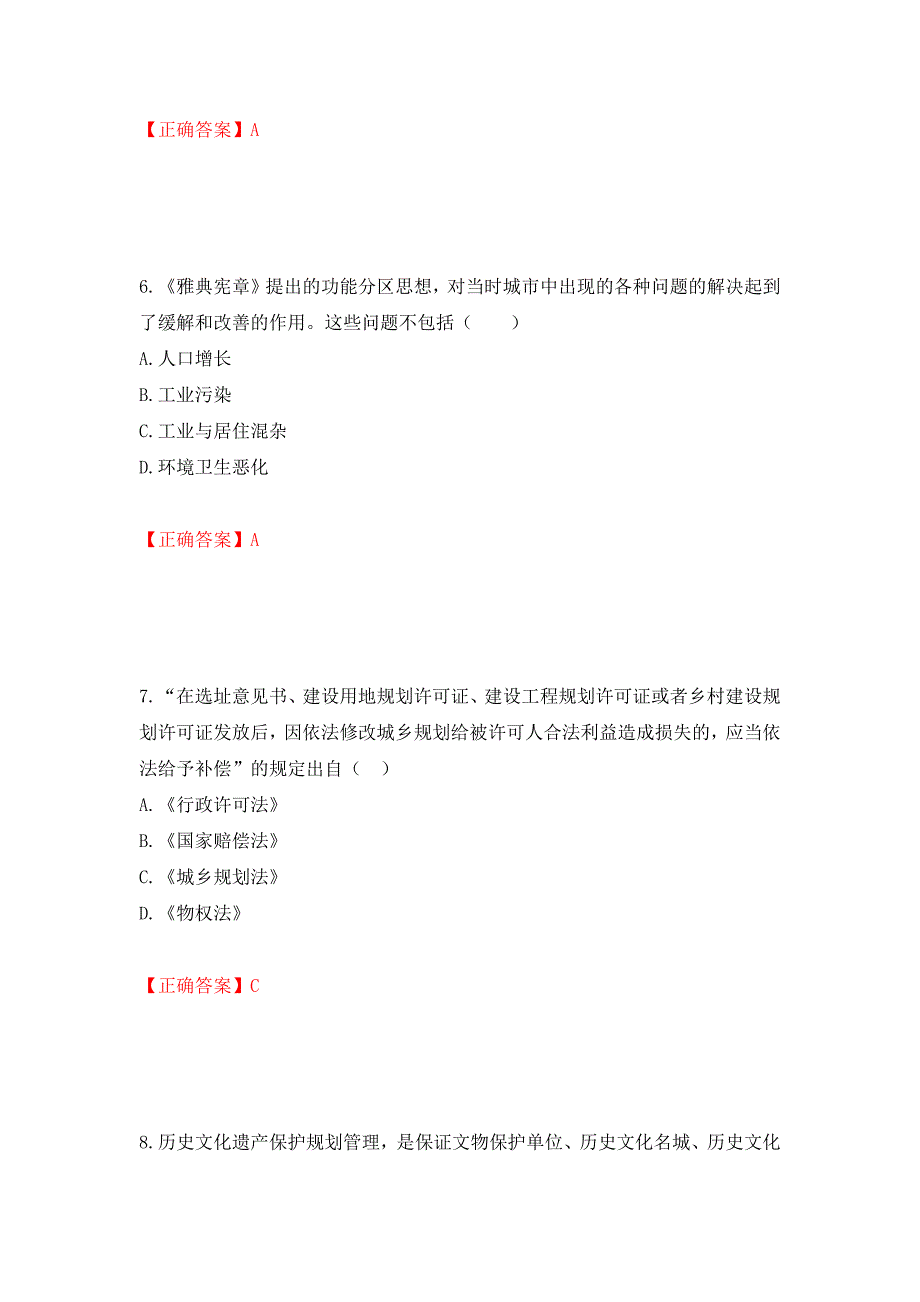 【正确答案】A

6.《雅典宪章》提出的功能分区思想，对当时城市中出现的各种问题的解决起到了缓解和改善的作用。这些问题不包括（　　）

A.人口增长

B.工业污染

C.工业与居住混杂

D.环境卫生恶化

【正确答案】A

7.“在选址意见书、建设用地规划许可证、建设工程规划许可证或者乡村建设规划许可证发放后，因依法修改城乡规划给被许可人合法利益造成损失的，应当依法给予补偿”的规定出自（　）

A.《行政许可法》

B.《国家赔偿法》

C.《城乡规划法》

D.《物权法》

【正确答案】C

8.历史文化遗产保护规划管理，是保证文物保护单位、历史文化名城、历史文化